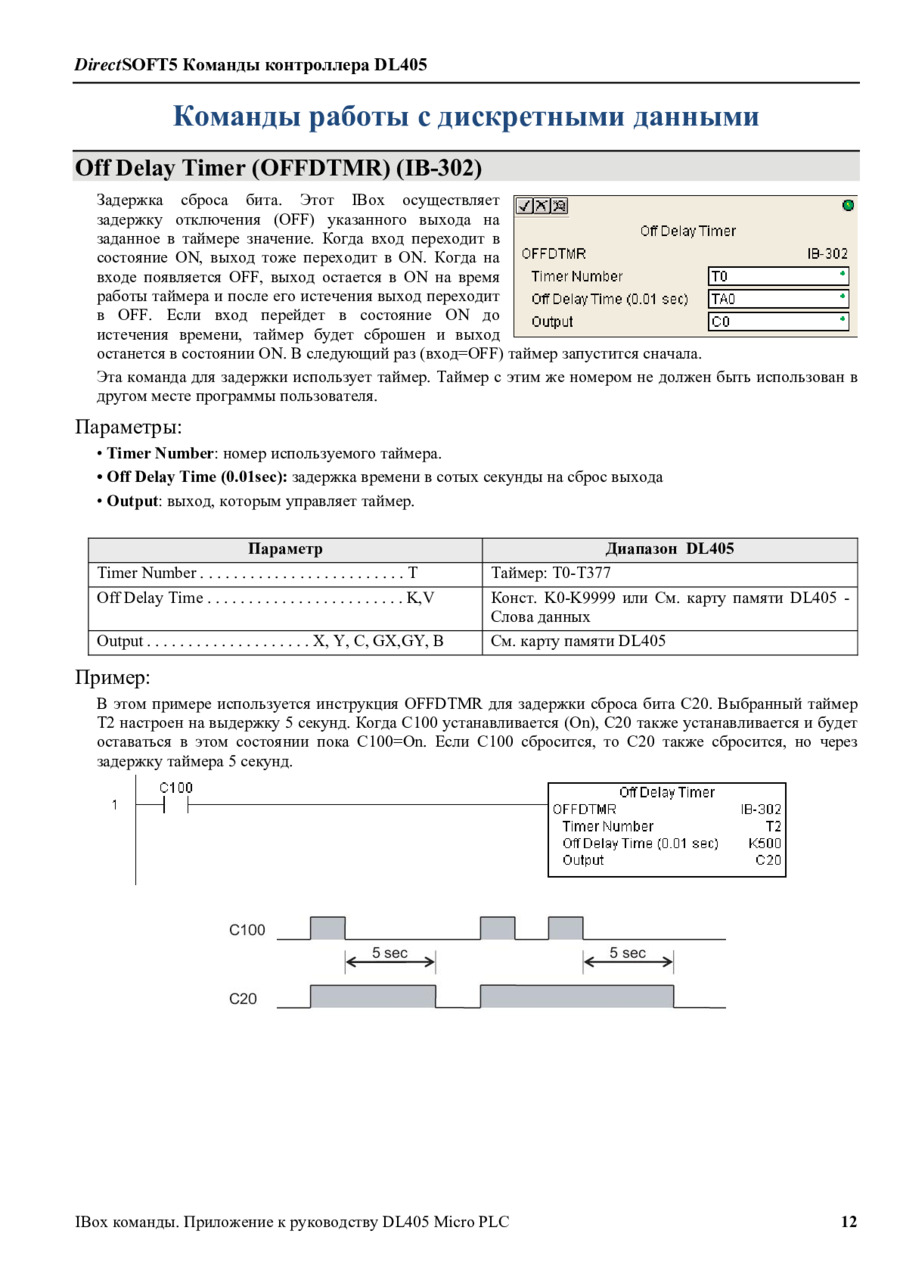 DirectSOFT5 Команды контроллера DL405

Команды работы с дискретными данными

Off Delay Timer (OFFDTMR) (IB-302)

Задержка сброса бита. Этот IBox осуществляет задержку отключения (OFF) указанного выхода на заданное в таймере значение. Когда вход переходит в состояние ON, выход тоже переходит в ON. Когда на входе появляется OFF, выход остается в ON на время работы таймера и после его истечения выход переходит в OFF. Если вход перейдет в состояние ON до истечения времени, таймер будет сброшен и выход останется в состоянии ON. В следующий раз (вход=OFF) таймер запустится сначала.

Off Delay Timer
OFFDTMR IB-302
Timer Number T0
Off Delay Time (0.01 sec) TA0
Output C0

Эта команда для задержки использует таймер. Таймер с этим же номером не должен быть использован в другом месте программы пользователя.

Параметры:

• Timer Number: номер используемого таймера.
• Off Delay Time (0.01sec): задержка времени в сотых секунды на сброс выхода
• Output: выход, которым управляет таймер.

| Параметр | Диапазон DL405 |
|---|---|
| Timer Number . . . . . . . . . . . . . . . . . . . . . . . . . T | Таймер: T0-T377 |
| Off Delay Time . . . . . . . . . . . . . . . . . . . . . . . . K,V | Конст. K0-K9999 или См. карту памяти DL405 - Слова данных |
| Output . . . . . . . . . . . . . . . . . . . . X, Y, C, GX,GY, B | См. карту памяти DL405 |

Пример:

В этом примере используется инструкция OFFDTMR для задержки сброса бита C20. Выбранный таймер T2 настроен на выдержку 5 секунд. Когда C100 устанавливается (On), C20 также устанавливается и будет оставаться в этом состоянии пока C100=On. Если C100 сбросится, то C20 также сбросится, но через задержку таймера 5 секунд.

1 C100
Off Delay Timer
OFFDTMR IB-302
Timer Number T2
Off Delay Time (0.01 sec) K500
Output C20

C100
5 sec
5 sec
C20

IBox команды. Приложение к руководству DL405 Micro PLC 12